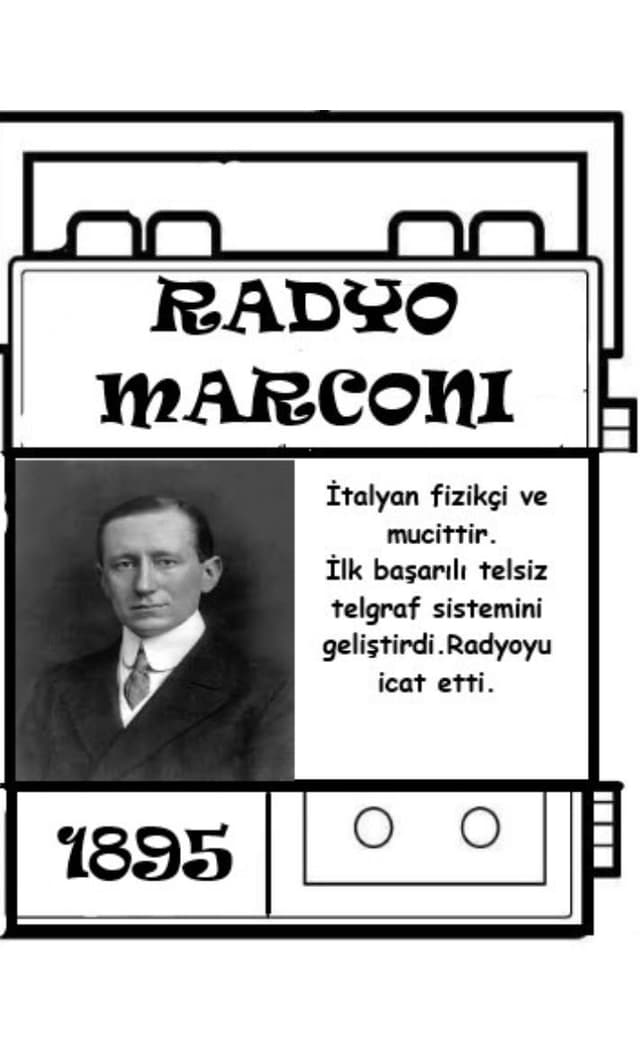 RADYO
MARCONI

İtalyan fizikçi ve mucittir.
İlk başarılı telsiz telgraf sistemini geliştirdi.Radyoyu icat etti.

1895